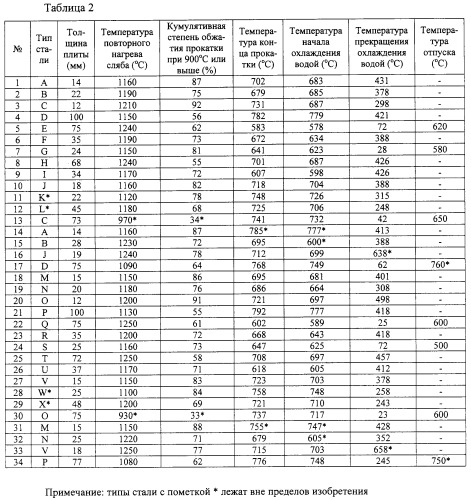 Таблица 2

| № | Тип стали | Толщина плиты (мм) | Температура повторного нагрева сляба (°C) | Кумулятивная степень обжатия прокатки при 900°C или выше (%) | Температура конца прокатки (°C) | Температура начала охлаждения водой (°C) | Температура прекращения охлаждения водой (°C) | Температура отпуска (°C) |
|---|---|---|---|---|---|---|---|---|
| 1 | A | 14 | 1160 | 87 | 702 | 683 | 431 | - |
| 2 | B | 22 | 1190 | 75 | 679 | 685 | 378 | - |
| 3 | C | 12 | 1210 | 92 | 731 | 687 | 298 | - |
| 4 | D | 100 | 1150 | 56 | 782 | 779 | 421 | - |
| 5 | E | 75 | 1240 | 62 | 583 | 578 | 72 | 620 |
| 6 | F | 35 | 1190 | 73 | 672 | 634 | 388 | - |
| 7 | G | 24 | 1150 | 81 | 641 | 623 | 28 | 580 |
| 8 | H | 68 | 1240 | 55 | 701 | 687 | 426 | - |
| 9 | I | 34 | 1170 | 72 | 607 | 598 | 426 | - |
| 10 | J | 18 | 1160 | 82 | 718 | 704 | 388 | - |
| 11 | K* | 22 | 1120 | 78 | 748 | 726 | 315 | - |
| 12 | L* | 45 | 1180 | 68 | 725 | 706 | 248 | - |
| 13 | C | 73 | 970* | 34* | 741 | 732 | 42 | 650 |
| 14 | A | 14 | 1160 | 87 | 785* | 777* | 413 | - |
| 15 | B | 28 | 1230 | 72 | 695 | 600* | 388 | - |
| 16 | J | 19 | 1240 | 78 | 712 | 699 | 638* | - |
| 17 | D | 75 | 1090 | 64 | 768 | 749 | 62 | 760* |
| 18 | M | 15 | 1150 | 86 | 695 | 681 | 401 | - |
| 19 | N | 20 | 1180 | 76 | 686 | 664 | 308 | - |
| 20 | O | 12 | 1200 | 91 | 721 | 697 | 498 | - |
| 21 | P | 100 | 1130 | 55 | 792 | 777 | 418 | - |
| 22 | Q | 75 | 1250 | 61 | 602 | 589 | 25 | 600 |
| 23 | R | 35 | 1200 | 72 | 668 | 643 | 418 | - |
| 24 | S | 25 | 1160 | 73 | 647 | 625 | 72 | 500 |
| 25 | T | 72 | 1250 | 58 | 708 | 697 | 457 | - |
| 26 | U | 37 | 1170 | 71 | 618 | 605 | 412 | - |
| 27 | V | 15 | 1150 | 83 | 723 | 703 | 378 | - |
| 28 | W* | 25 | 1100 | 84 | 758 | 748 | 258 | - |
| 29 | X* | 48 | 1200 | 69 | 721 | 710 | 243 | - |
| 30 | O | 75 | 930* | 33* | 737 | 717 | 23 | 600 |
| 31 | M | 15 | 1150 | 88 | 755* | 747* | 428 | - |
| 32 | N | 25 | 1220 | 71 | 679 | 605* | 352 | - |
| 33 | V | 18 | 1250 | 77 | 715 | 703 | 658* | - |
| 34 | P | 77 | 1080 | 62 | 776 | 748 | 245 | 750* |

Примечание: типы стали с пометкой * лежат вне пределов изобретения